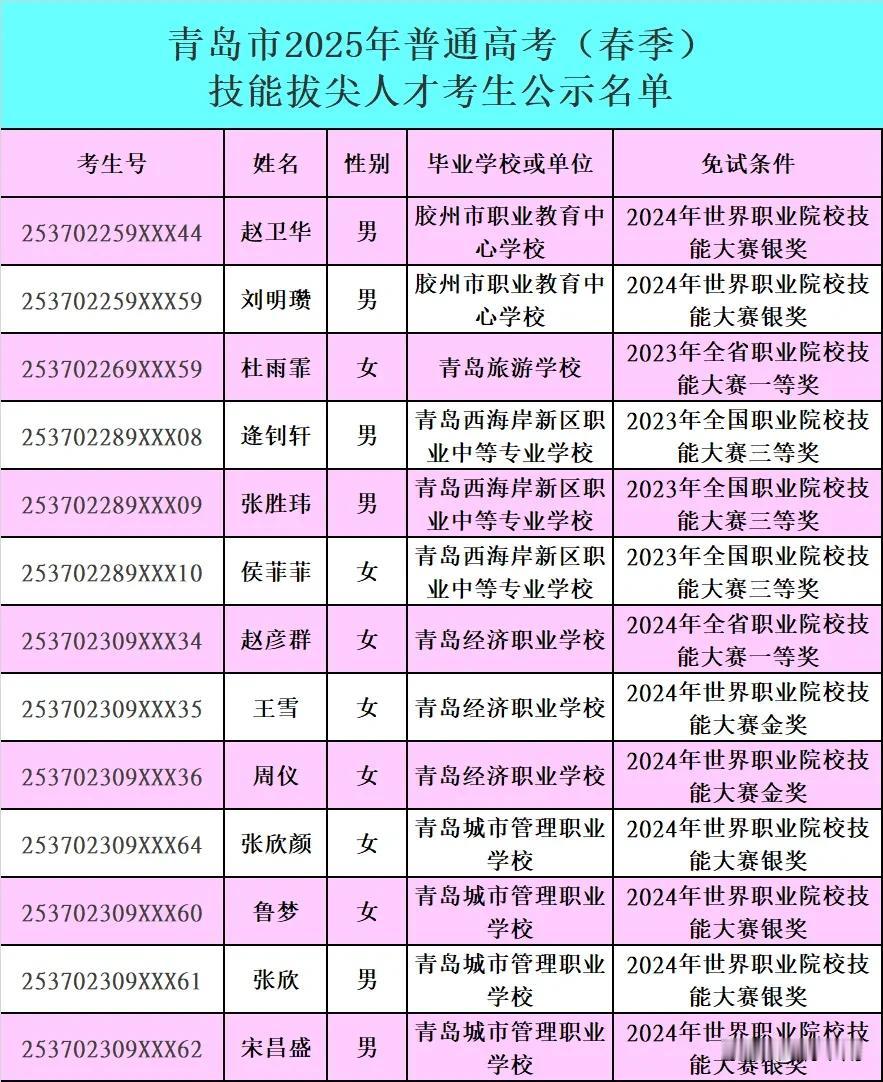 青岛市2025年普通高考（春季）
技能拔尖人才考生公示名单

| 考生号 | 姓名 | 性别 | 毕业学校或单位 | 免试条件 |
|---|---|---|---|---|
| 253702259XXX44 | 赵卫华 | 男 | 胶州市职业教育中心学校 | 2024年世界职业院校技能大赛银奖 |
| 253702259XXX59 | 刘明瓒 | 男 | 胶州市职业教育中心学校 | 2024年世界职业院校技能大赛银奖 |
| 253702269XXX59 | 杜雨霏 | 女 | 青岛旅游学校 | 2023年全省职业院校技能大赛一等奖 |
| 253702289XXX08 | 逄钊轩 | 男 | 青岛西海岸新区职业中等专业学校 | 2023年全国职业院校技能大赛三等奖 |
| 253702289XXX09 | 张胜玮 | 男 | 青岛西海岸新区职业中等专业学校 | 2023年全国职业院校技能大赛三等奖 |
| 253702289XXX10 | 侯菲菲 | 女 | 青岛西海岸新区职业中等专业学校 | 2023年全国职业院校技能大赛三等奖 |
| 253702309XXX34 | 赵彦群 | 女 | 青岛经济职业学校 | 2024年全省职业院校技能大赛一等奖 |
| 253702309XXX35 | 王雪 | 女 | 青岛经济职业学校 | 2024年世界职业院校技能大赛金奖 |
| 253702309XXX36 | 周仪 | 女 | 青岛经济职业学校 | 2024年世界职业院校技能大赛金奖 |
| 253702309XXX64 | 张欣颜 | 女 | 青岛城市管理职业学校 | 2024年世界职业院校技能大赛银奖 |
| 253702309XXX60 | 鲁梦 | 女 | 青岛城市管理职业学校 | 2024年世界职业院校技能大赛银奖 |
| 253702309XXX61 | 张欣 | 男 | 青岛城市管理职业学校 | 2024年世界职业院校技能大赛银奖 |
| 253702309XXX62 | 宋昌盛 | 男 | 青岛城市管理职业学校 | 2024年世界职业院校技能大赛银奖 |